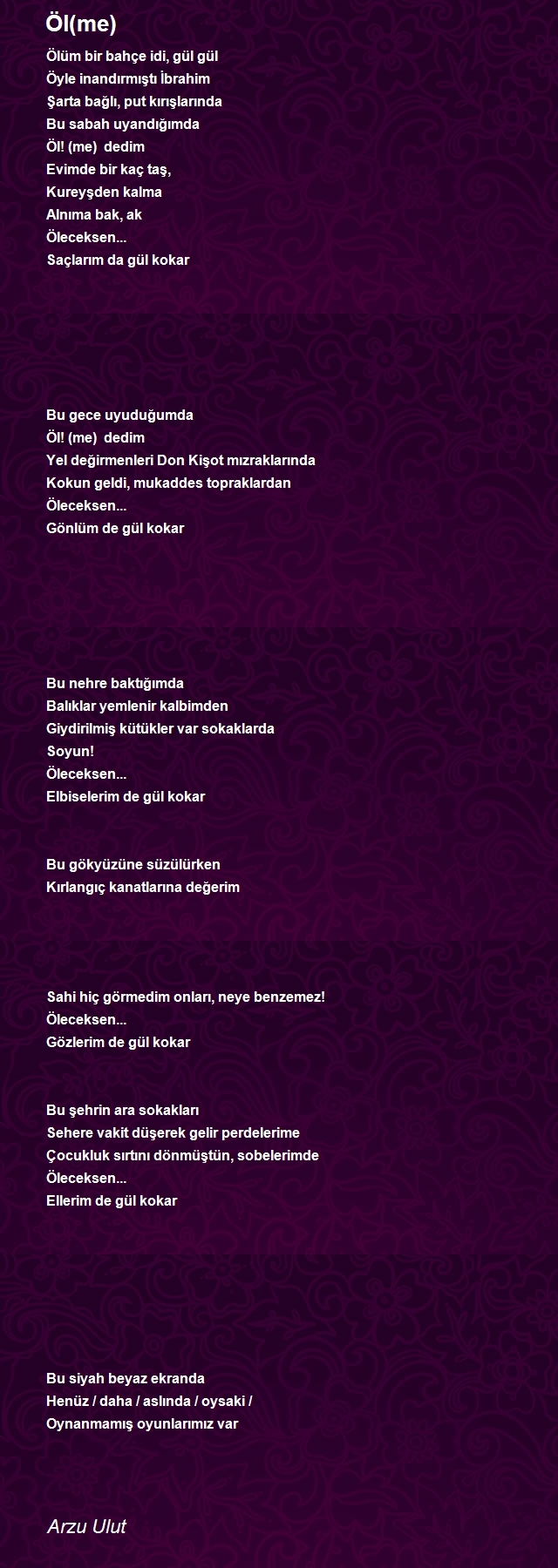 Öl(me)

Ölüm bir bahçe idi, gül gül
Öyle inandırmıştı İbrahim
Şarta bağlı, put kırışlarında
Bu sabah uyandığımda
Öl! (me) dedim
Evimde bir kaç taş,
Kureyşden kalma
Alnıma bak, ak
Öleceksen...
Saçlarım da gül kokar

Bu gece uyuduğumda
Öl! (me) dedim
Yel değirmenleri Don Kişot mızraklarında
Kokun geldi, mukaddes topraklardan
Öleceksen...
Gönlüm de gül kokar

Bu nehre baktığımda
Balıklar yemlenir kalbimden
Giydirilmiş kütükler var sokaklarda
Soyun!
Öleceksen...
Elbiselerim de gül kokar

Bu gökyüzüne süzülürken
Kırlangıç kanatlarına değerim

Sahi hiç görmedim onları, neye benzemez!
Öleceksen...
Gözlerim de gül kokar

Bu şehrin ara sokakları
Sehere vakit düşerek gelir perdelerime
Çocukluk sırtını dönmüştün, sobelerimde
Öleceksen...
Ellerim de gül kokar

Bu siyah beyaz ekranda
Henüz / daha / aslında / oysaki /
Oynanmamış oyunlarımız var

Arzu Ulut